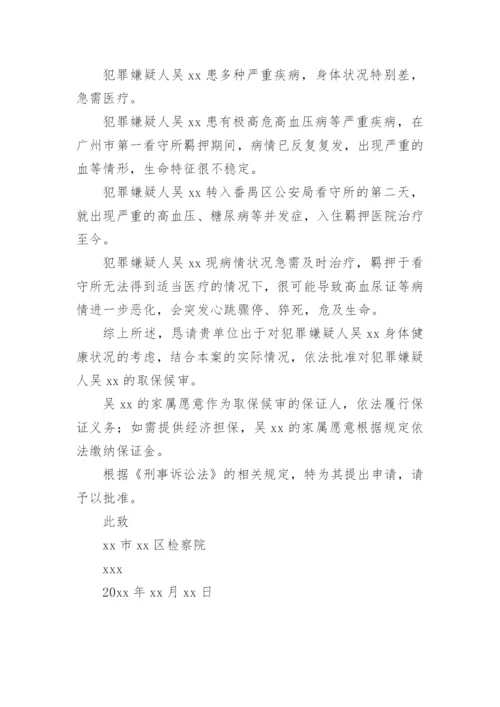 犯罪嫌疑人吴 xx 患多种严重疾病，身体状况特别差，急需医疗。

犯罪嫌疑人吴 xx 患有极高危高血压病等严重疾病，在广州市第一看守所羁押期间，病情已反复复发，出现严重的血等情形，生命特征很不稳定。

犯罪嫌疑人吴 xx 转入番禺区公安局看守所的第二天，就出现严重的高血压、糖尿病等并发症，入住羁押医院治疗至今。

犯罪嫌疑人吴 xx 现病情状况急需及时治疗，羁押于看守所无法得到适当医疗的情况下，很可能导致高血尿证等病情进一步恶化，会突发心跳骤停、猝死，危及生命。

综上所述，恳请贵单位出于对犯罪嫌疑人吴 xx 身体健康状况的考虑，结合本案的实际情况，依法批准对犯罪嫌疑人吴 xx 的取保候审。

吴 xx 的家属愿意作为取保候审的保证人，依法履行保证义务；如需提供经济担保，吴 xx 的家属愿意根据规定依法缴纳保证金。

根据《刑事诉讼法》的相关规定，特为其提出申请，请予以批准。

此致

xx 市 xx 区检察院

xxx

20xx 年 xx 月 xx 日